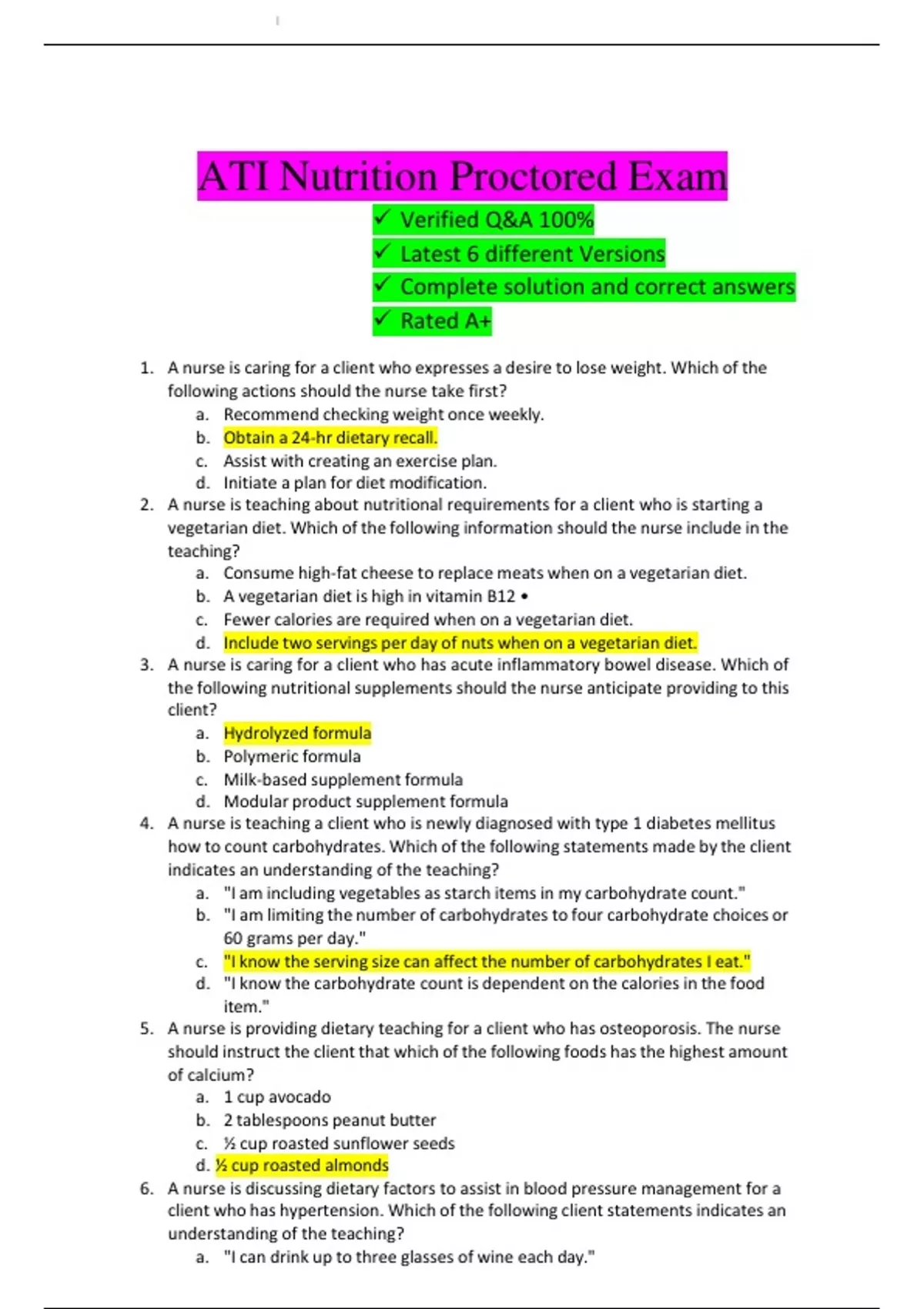 ATI Nutrition Proctored Exam

✓ Verified Q&A 100%
✓ Latest 6 different Versions
✓ Complete solution and correct answers
✓ Rated A+

1. A nurse is caring for a client who expresses a desire to lose weight. Which of the following actions should the nurse take first?
a. Recommend checking weight once weekly.
b. Obtain a 24-hr dietary recall.
c. Assist with creating an exercise plan.
d. Initiate a plan for diet modification.
2. A nurse is teaching about nutritional requirements for a client who is starting a vegetarian diet. Which of the following information should the nurse include in the teaching?
a. Consume high-fat cheese to replace meats when on a vegetarian diet.
b. A vegetarian diet is high in vitamin B12 •
c. Fewer calories are required when on a vegetarian diet.
d. Include two servings per day of nuts when on a vegetarian diet.
3. A nurse is caring for a client who has acute inflammatory bowel disease. Which of the following nutritional supplements should the nurse anticipate providing to this client?
a. Hydrolyzed formula
b. Polymeric formula
c. Milk-based supplement formula
d. Modular product supplement formula
4. A nurse is teaching a client who is newly diagnosed with type 1 diabetes mellitus how to count carbohydrates. Which of the following statements made by the client indicates an understanding of the teaching?
a. "I am including vegetables as starch items in my carbohydrate count."
b. "I am limiting the number of carbohydrates to four carbohydrate choices or 60 grams per day."
c. "I know the serving size can affect the number of carbohydrates I eat."
d. "I know the carbohydrate count is dependent on the calories in the food item."
5. A nurse is providing dietary teaching for a client who has osteoporosis. The nurse should instruct the client that which of the following foods has the highest amount of calcium?
a. 1 cup avocado
b. 2 tablespoons peanut butter
c. ½ cup roasted sunflower seeds
d. ½ cup roasted almonds
6. A nurse is discussing dietary factors to assist in blood pressure management for a client who has hypertension. Which of the following client statements indicates an understanding of the teaching?
a. "I can drink up to three glasses of wine each day."